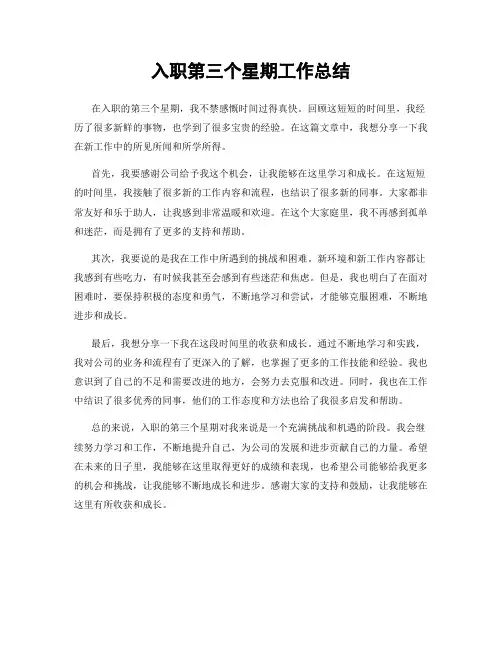 入职第三个星期工作总结

在入职的第三个星期，我不禁感慨时间过得真快。回顾这短短的时间里，我经历了很多新鲜的事物，也学到了很多宝贵的经验。在这篇文章中，我想分享一下我在新工作中的所见所闻和所学所得。

首先，我要感谢公司给予我这个机会，让我能够在这里学习和成长。在这短短的时间里，我接触了很多新的工作内容和流程，也结识了很多新的同事。大家都非常友好和乐于助人，让我感到非常温暖和欢迎。在这个大家庭里，我不再感到孤单和迷茫，而是拥有了更多的支持和帮助。

其次，我要说的是我在工作中所遇到的挑战和困难。新环境和新工作内容都让我感到有些吃力，有时候我甚至会感到有些迷茫和焦虑。但是，我也明白了在面对困难时，要保持积极的态度和勇气，不断地学习和尝试，才能够克服困难，不断地进步和成长。

最后，我想分享一下我在这段时间里的收获和成长。通过不断地学习和实践，我对公司的业务和流程有了更深入的了解，也掌握了更多的工作技能和经验。我也意识到了自己的不足和需要改进的地方，会努力去克服和改进。同时，我也在工作中结识了很多优秀的同事，他们的工作态度和方法也给了我很多启发和帮助。

总的来说，入职的第三个星期对我来说是一个充满挑战和机遇的阶段。我会继续努力学习和工作，不断地提升自己，为公司的发展和进步贡献自己的力量。希望在未来的日子里，我能够在这里取得更好的成绩和表现，也希望公司能够给我更多的机会和挑战，让我能够不断地成长和进步。感谢大家的支持和鼓励，让我能够在这里有所收获和成长。